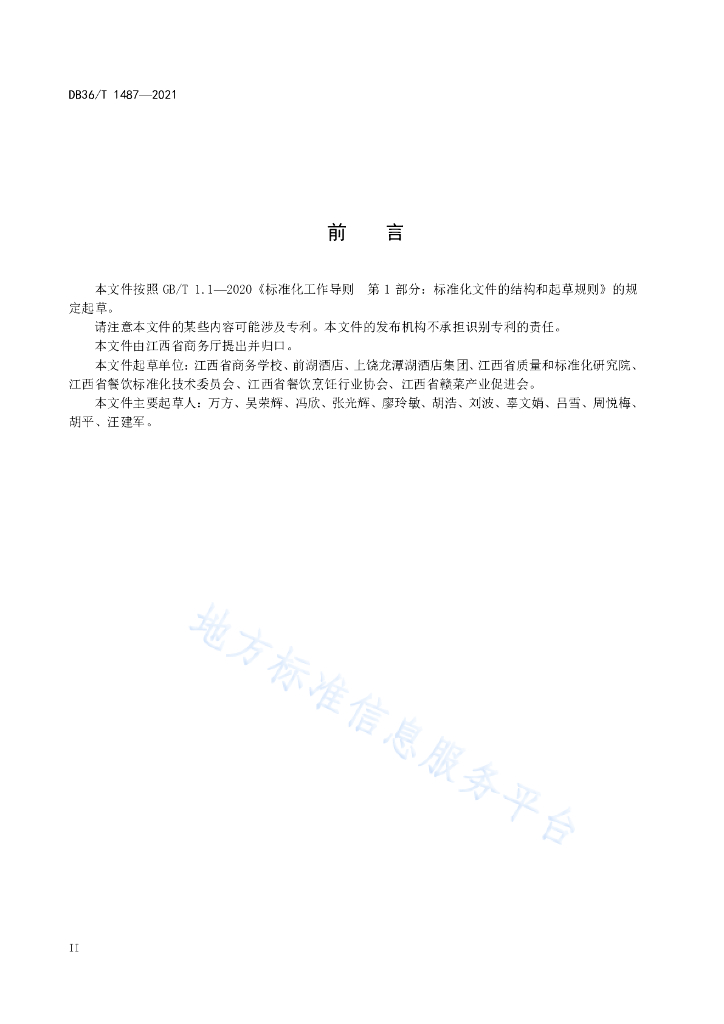 DB36/T 1487—2021

前　　言

本文件按照 GB/T 1.1—2020《标准化工作导则　第 1 部分：标准化文件的结构和起草规则》的规定起草。

请注意本文件的某些内容可能涉及专利。本文件的发布机构不承担识别专利的责任。

本文件由江西省商务厅提出并归口。

本文件起草单位：江西省商务学校、前湖酒店、上饶龙潭湖酒店集团、江西省质量和标准化研究院、江西省餐饮标准化技术委员会、江西省餐饮烹饪行业协会、江西省赣菜产业促进会。

本文件主要起草人：万方、吴荣辉、冯欣、张光辉、廖玲敏、胡浩、刘波、辜文娟、吕雪、周悦梅、胡平、汪建军。

地方标准信息服务平台

II